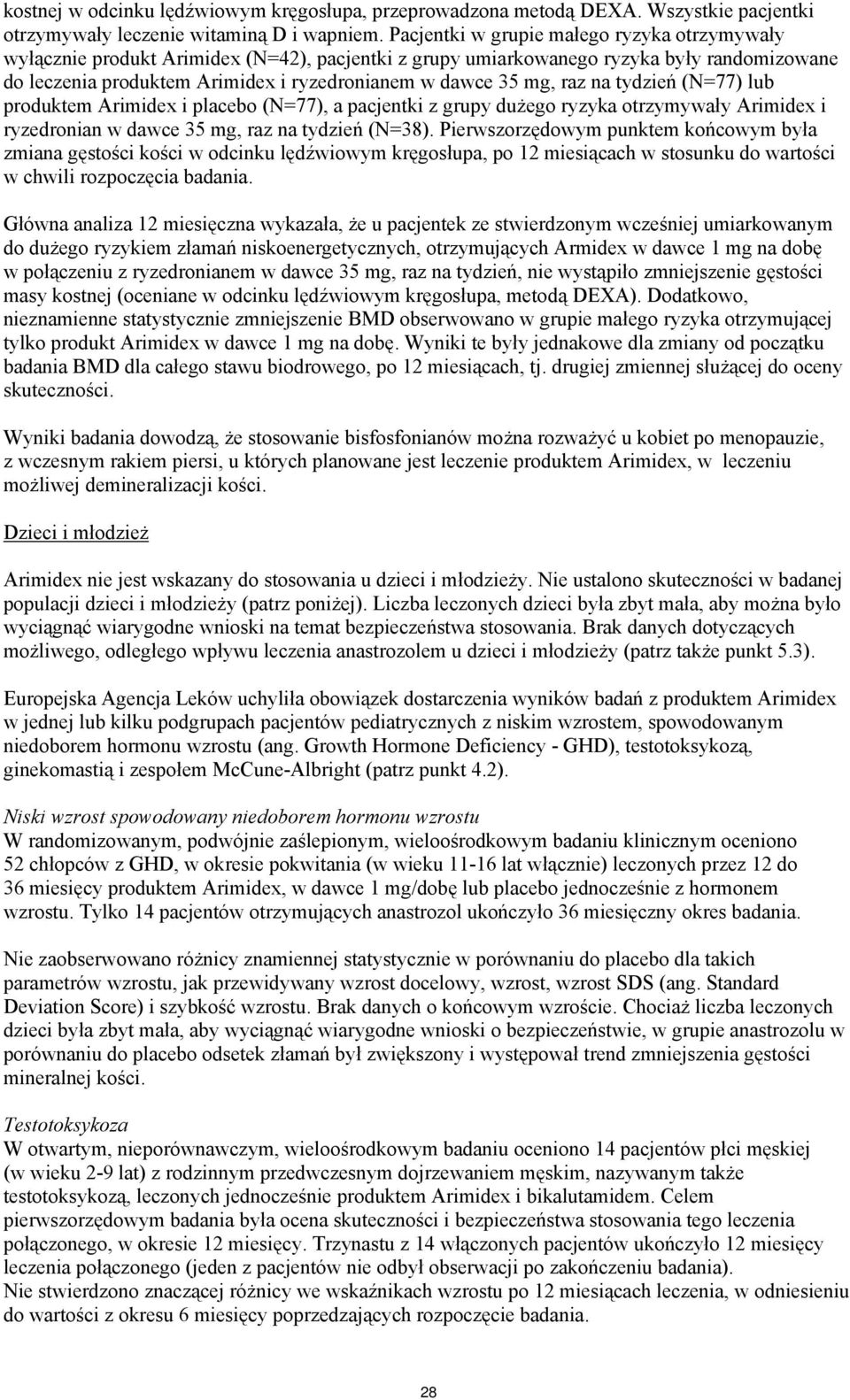 kostnej w odcinku lędźwiowym kręgosłupa, przeprowadzona metodą DEXA. Wszystkie pacjentki otrzymywały leczenie witaminą D i wapniem. Pacjentki w grupie małego ryzyka otrzymywały wyłącznie produkt Arimidex (N=42), pacjentki z grupy umiarkowanego ryzyka były randomizowane do leczenia produktem Arimidex i ryzedronianem w dawce 35 mg, raz na tydzień (N=77) lub produktem Arimidex i placebo (N=77), a pacjentki z grupy dużego ryzyka otrzymywały Arimidex i ryzedronian w dawce 35 mg, raz na tydzień (N=38). Pierwszorzędowym punktem końcowym była zmiana gęstości kości w odcinku lędźwiowym kręgosłupa, po 12 miesiącach w stosunku do wartości w chwili rozpoczęcia badania.

Główna analiza 12 miesięczna wykazała, że u pacjentek ze stwierdzonym wcześniej umiarkowanym do dużego ryzykiem złamań niskoenergetycznych, otrzymujących Armidex w dawce 1 mg na dobę w połączeniu z ryzedronianem w dawce 35 mg, raz na tydzień, nie wystąpiło zmniejszenie gęstości masy kostnej (oceniane w odcinku lędźwiowym kręgosłupa, metodą DEXA). Dodatkowo, nieznamienne statystycznie zmniejszenie BMD obserwowano w grupie małego ryzyka otrzymującej tylko produkt Arimidex w dawce 1 mg na dobę. Wyniki te były jednakowe dla zmiany od początku badania BMD dla całego stawu biodrowego, po 12 miesiącach, tj. drugiej zmiennej służącej do oceny skuteczności.

Wyniki badania dowodzą, że stosowanie bisfosfonianów można rozważyć u kobiet po menopauzie, z wczesnym rakiem piersi, u których planowane jest leczenie produktem Arimidex, w leczeniu możliwej demineralizacji kości.

Dzieci i młodzież

Arimidex nie jest wskazany do stosowania u dzieci i młodzieży. Nie ustalono skuteczności w badanej populacji dzieci i młodzieży (patrz poniżej). Liczba leczonych dzieci była zbyt mała, aby można było wyciągnąć wiarygodne wnioski na temat bezpieczeństwa stosowania. Brak danych dotyczących możliwego, odległego wpływu leczenia anastrozolem u dzieci i młodzieży (patrz także punkt 5.3).

Europejska Agencja Leków uchyliła obowiązek dostarczenia wyników badań z produktem Arimidex w jednej lub kilku podgrupach pacjentów pediatrycznych z niskim wzrostem, spowodowanym niedoborem hormonu wzrostu (ang. Growth Hormone Deficiency - GHD), testotoksykozą, ginekomastią i zespołem McCune-Albright (patrz punkt 4.2).

Niski wzrost spowodowany niedoborem hormonu wzrostu
W randomizowanym, podwójnie zaślepionym, wieloośrodkowym badaniu klinicznym oceniono 52 chłopców z GHD, w okresie pokwitania (w wieku 11-16 lat włącznie) leczonych przez 12 do 36 miesięcy produktem Arimidex, w dawce 1 mg/dobę lub placebo jednocześnie z hormonem wzrostu. Tylko 14 pacjentów otrzymujących anastrozol ukończyło 36 miesięczny okres badania.

Nie zaobserwowano różnicy znamiennej statystycznie w porównaniu do placebo dla takich parametrów wzrostu, jak przewidywany wzrost docelowy, wzrost, wzrost SDS (ang. Standard Deviation Score) i szybkość wzrostu. Brak danych o końcowym wzroście. Chociaż liczba leczonych dzieci była zbyt mała, aby wyciągnąć wiarygodne wnioski o bezpieczeństwie, w grupie anastrozolu w porównaniu do placebo odsetek złamań był zwiększony i występował trend zmniejszenia gęstości mineralnej kości.

Testotoksykoza
W otwartym, nieporównawczym, wieloośrodkowym badaniu oceniono 14 pacjentów płci męskiej (w wieku 2-9 lat) z rodzinnym przedwczesnym dojrzewaniem męskim, nazywanym także testotoksykozą, leczonych jednocześnie produktem Arimidex i bikalutamidem. Celem pierwszorzędowym badania była ocena skuteczności i bezpieczeństwa stosowania tego leczenia połączonego, w okresie 12 miesięcy. Trzynastu z 14 włączonych pacjentów ukończyło 12 miesięcy leczenia połączonego (jeden z pacjentów nie odbył obserwacji po zakończeniu badania).
Nie stwierdzono znaczącej różnicy we wskaźnikach wzrostu po 12 miesiącach leczenia, w odniesieniu do wartości z okresu 6 miesięcy poprzedzających rozpoczęcie badania.

28